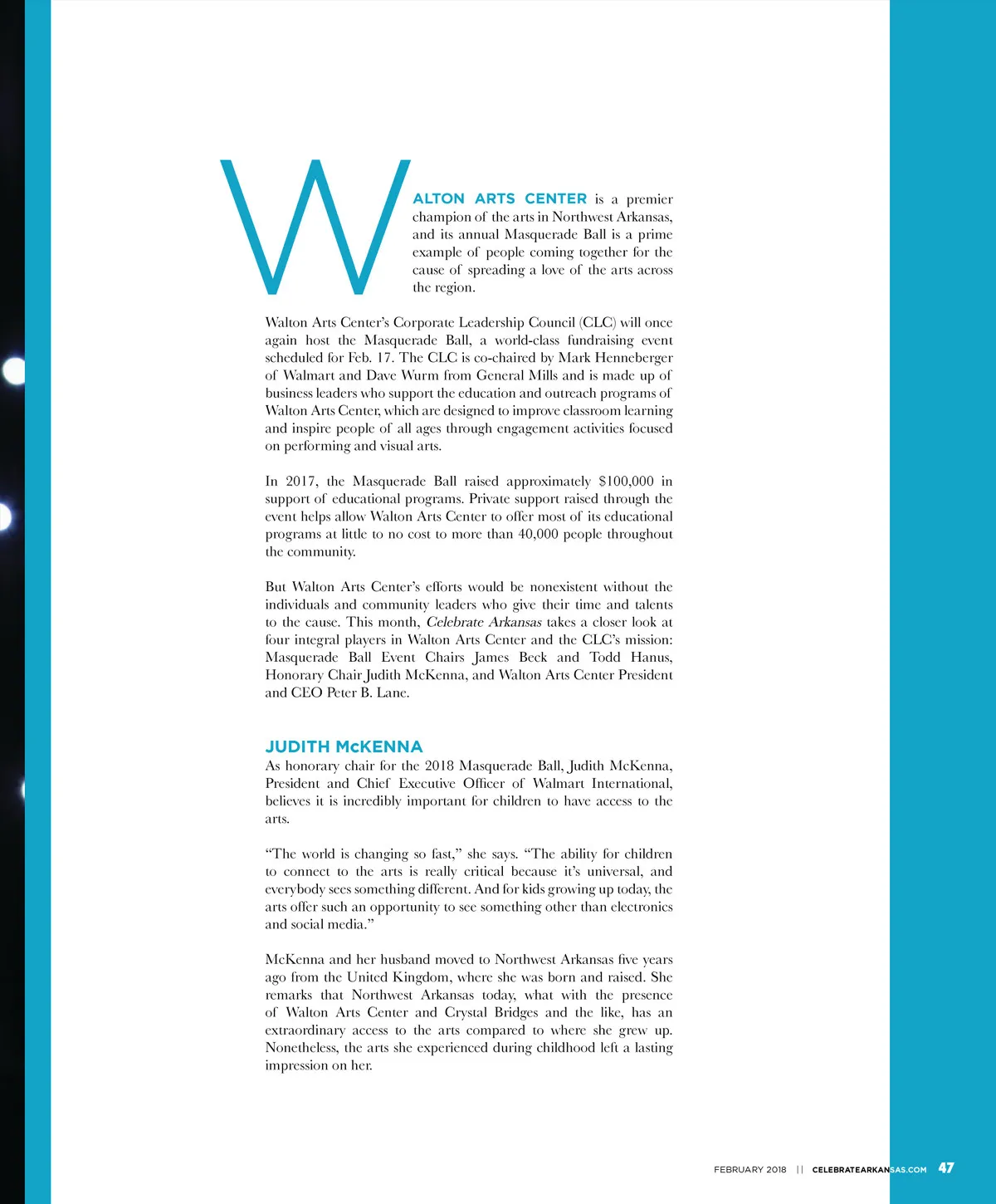 WALTON ARTS CENTER is a premier champion of the arts in Northwest Arkansas, and its annual Masquerade Ball is a prime example of people coming together for the cause of spreading a love of the arts across the region.

Walton Arts Center's Corporate Leadership Council (CLC) will once again host the Masquerade Ball, a world-class fundraising event scheduled for Feb. 17. The CLC is co-chaired by Mark Henneberger of Walmart and Dave Wurm from General Mills and is made up of business leaders who support the education and outreach programs of Walton Arts Center, which are designed to improve classroom learning and inspire people of all ages through engagement activities focused on performing and visual arts.

In 2017, the Masquerade Ball raised approximately $100,000 in support of educational programs. Private support raised through the event helps allow Walton Arts Center to offer most of its educational programs at little to no cost to more than 40,000 people throughout the community.

But Walton Arts Center's efforts would be nonexistent without the individuals and community leaders who give their time and talents to the cause. This month, Celebrate Arkansas takes a closer look at four integral players in Walton Arts Center and the CLC's mission: Masquerade Ball Event Chairs James Beck and Todd Hanus, Honorary Chair Judith McKenna, and Walton Arts Center President and CEO Peter B. Lane.

JUDITH McKENNA
As honorary chair for the 2018 Masquerade Ball, Judith McKenna, President and Chief Executive Officer of Walmart International, believes it is incredibly important for children to have access to the arts.

"The world is changing so fast," she says. "The ability for children to connect to the arts is really critical because it's universal, and everybody sees something different. And for kids growing up today, the arts offer such an opportunity to see something other than electronics and social media."

McKenna and her husband moved to Northwest Arkansas five years ago from the United Kingdom, where she was born and raised. She remarks that Northwest Arkansas today, what with the presence of Walton Arts Center and Crystal Bridges and the like, has an extraordinary access to the arts compared to where she grew up. Nonetheless, the arts she experienced during childhood left a lasting impression on her.

FEBRUARY 2018 || CELEBRATEARKANSAS.COM 47